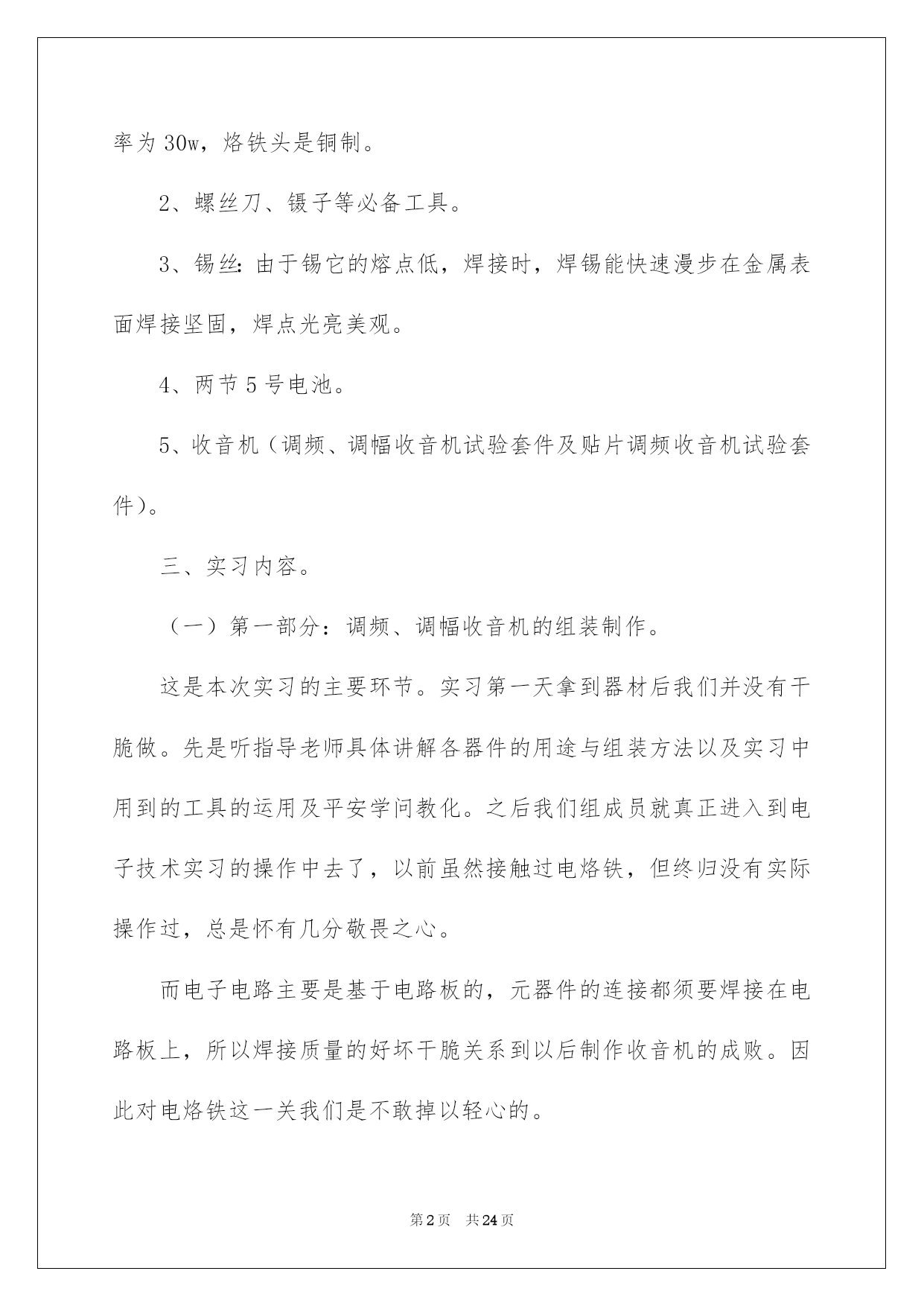 率为 30w，烙铁头是铜制。

2、螺丝刀、镊子等必备工具。

3、锡丝：由于锡它的熔点低，焊接时，焊锡能快速漫步在金属表面焊接坚固，焊点光亮美观。

4、两节 5 号电池。

5、收音机（调频、调幅收音机试验套件及贴片调频收音机试验套件）。

三、实习内容。

（一）第一部分：调频、调幅收音机的组装制作。

这是本次实习的主要环节。实习第一天拿到器材后我们并没有干脆做。先是听指导老师具体讲解各器件的用途与组装方法以及实习中用到的工具的运用及平安学问教化。之后我们组成员就真正进入到电子技术实习的操作中去了，以前虽然接触过电烙铁，但终归没有实际操作过，总是怀有几分敬畏之心。

而电子电路主要是基于电路板的，元器件的连接都须要焊接在电路板上，所以焊接质量的好坏干脆关系到以后制作收音机的成败。因此对电烙铁这一关我们是不敢掉以轻心的。

第 2 页 共 24 页